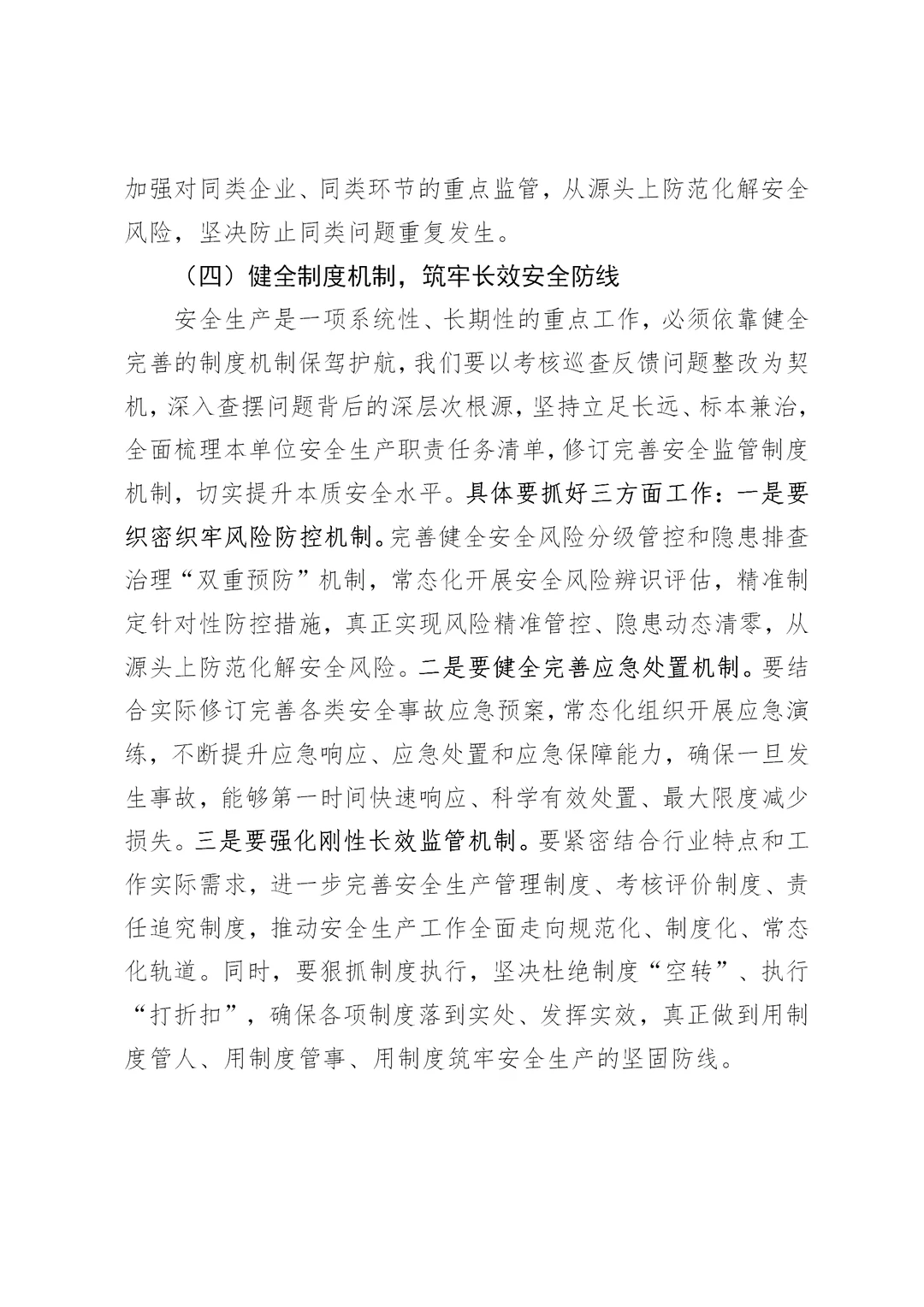 加强对同类企业、同类环节的重点监管，从源头上防范化解安全风险，坚决防止同类问题重复发生。

（四）健全制度机制，筑牢长效安全防线

安全生产是一项系统性、长期性的重点工作，必须依靠健全完善的制度机制保驾护航，我们要以考核巡查反馈问题整改为契机，深入查摆问题背后的深层次根源，坚持立足长远、标本兼治，全面梳理本单位安全生产职责任务清单，修订完善安全监管制度机制，切实提升本质安全水平。具体要抓好三方面工作：一是要织密织牢风险防控机制。完善健全安全风险分级管控和隐患排查治理“双重预防”机制，常态化开展安全风险辨识评估，精准制定针对性防控措施，真正实现风险精准管控、隐患动态清零，从源头上防范化解安全风险。二是要健全完善应急处置机制。要结合实际修订完善各类安全事故应急预案，常态化组织开展应急演练，不断提升应急响应、应急处置和应急保障能力，确保一旦发生事故，能够第一时间快速响应、科学有效处置、最大限度减少损失。三是要强化刚性长效监管机制。要紧密结合行业特点和工作实际需求，进一步完善安全生产管理制度、考核评价制度、责任追究制度，推动安全生产工作全面走向规范化、制度化、常态化轨道。同时，要狠抓制度执行，坚决杜绝制度“空转”、执行“打折扣”，确保各项制度落到实处、发挥实效，真正做到用制度管人、用制度管事、用制度筑牢安全生产的坚固防线。